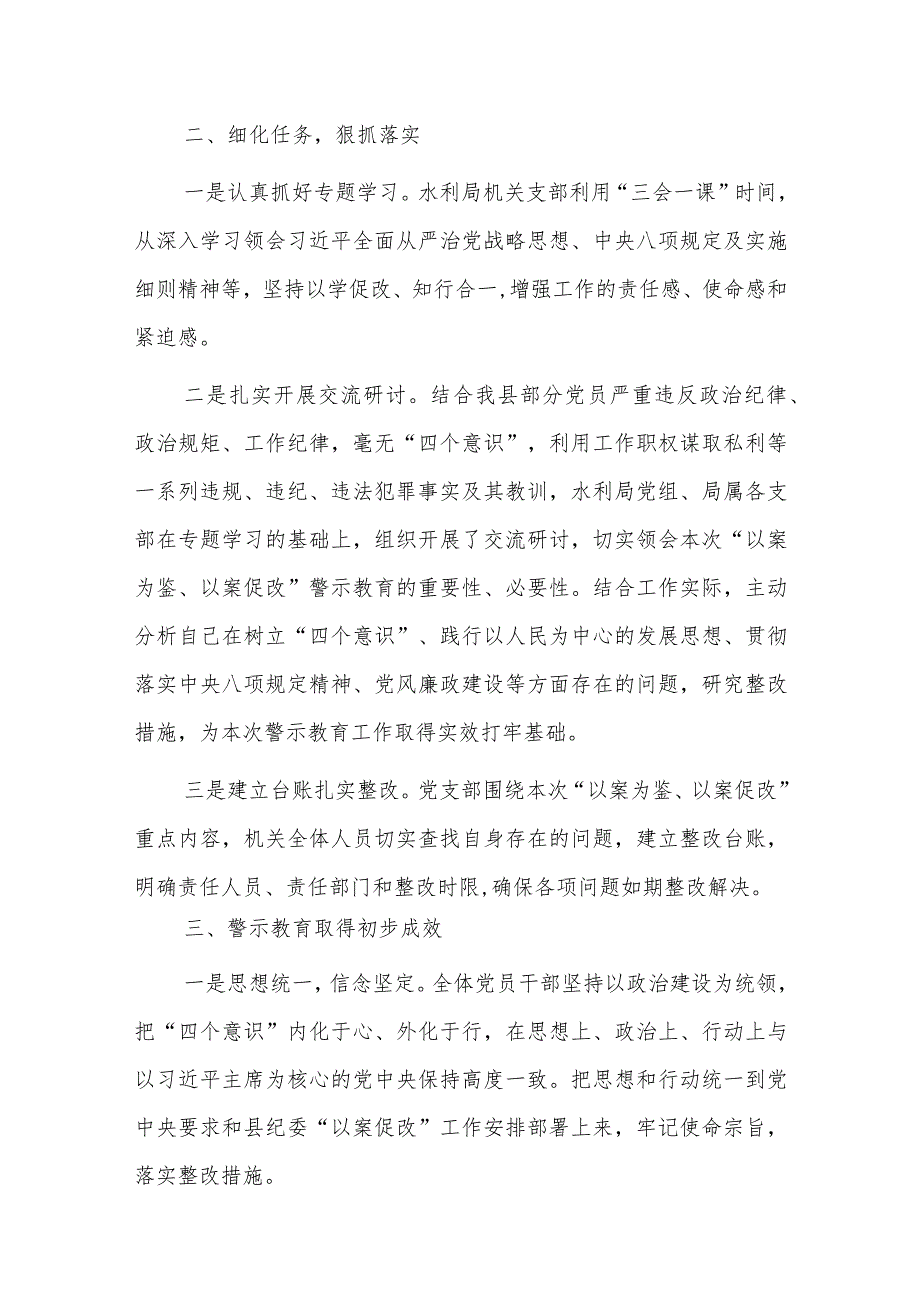 二、细化任务，狠抓落实

一是认真抓好专题学习。水利局机关支部利用“三会一课”时间，从深入学习领会习近平全面从严治党战略思想、中央八项规定及实施细则精神等，坚持以学促改、知行合一,增强工作的责任感、使命感和紧迫感。

二是扎实开展交流研讨。结合我县部分党员严重违反政治纪律、政治规矩、工作纪律，毫无“四个意识”，利用工作职权谋取私利等一系列违规、违纪、违法犯罪事实及其教训，水利局党组、局属各支部在专题学习的基础上，组织开展了交流研讨，切实领会本次“以案为鉴、以案促改”警示教育的重要性、必要性。结合工作实际，主动分析自己在树立“四个意识”、践行以人民为中心的发展思想、贯彻落实中央八项规定精神、党风廉政建设等方面存在的问题，研究整改措施，为本次警示教育工作取得实效打牢基础。

三是建立台账扎实整改。党支部围绕本次“以案为鉴、以案促改”重点内容，机关全体人员切实查找自身存在的问题，建立整改台账，明确责任人员、责任部门和整改时限,确保各项问题如期整改解决。

三、警示教育取得初步成效

一是思想统一，信念坚定。全体党员干部坚持以政治建设为统领，把“四个意识”内化于心、外化于行，在思想上、政治上、行动上与以习近平主席为核心的党中央保持高度一致。把思想和行动统一到党中央要求和县纪委“以案促改”工作安排部署上来，牢记使命宗旨，落实整改措施。